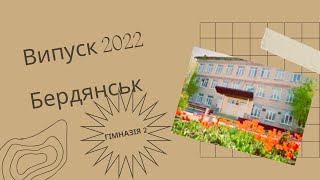 Випуск 2022

Бердянськ

ГІМНАЗІЯ 2